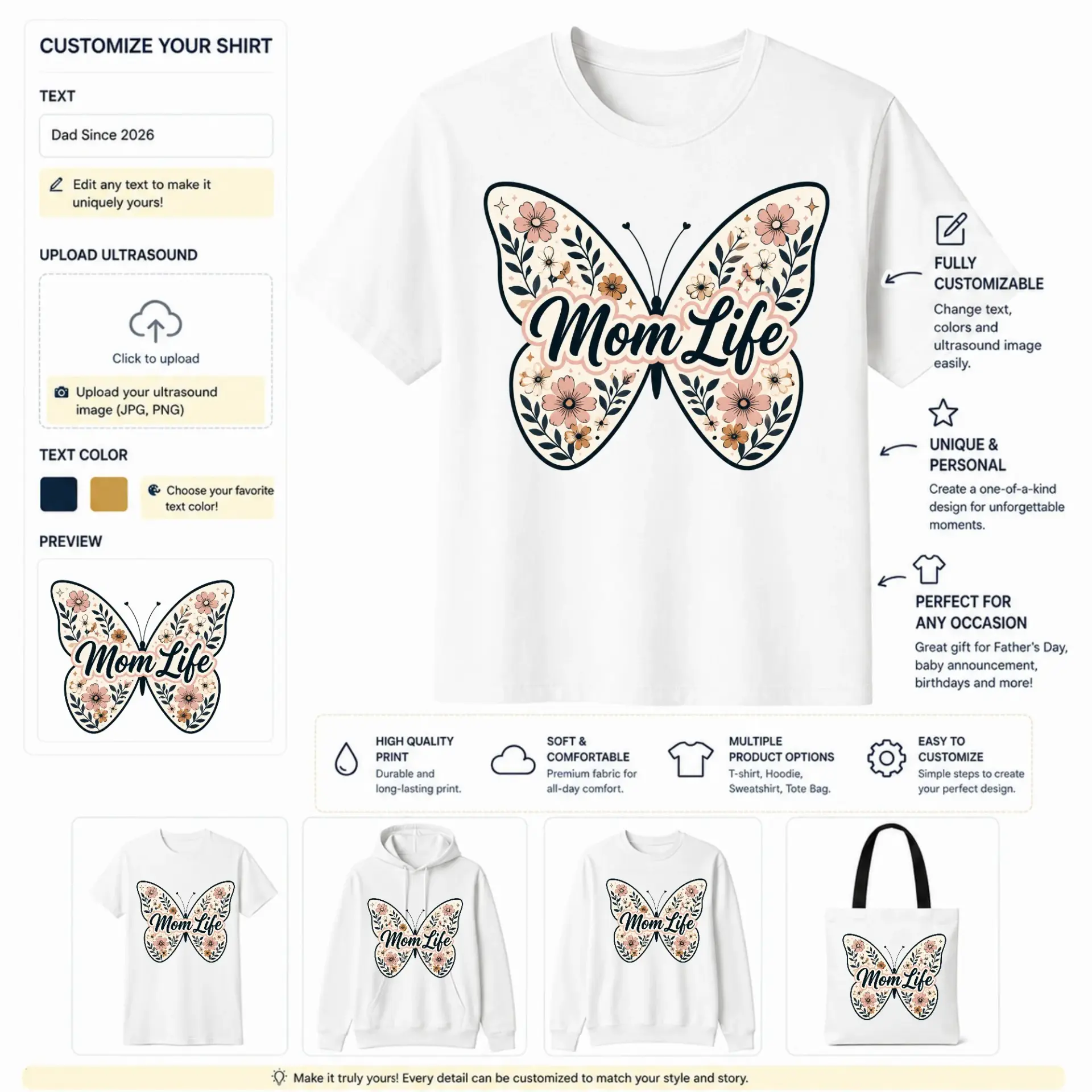 CUSTOMIZE YOUR SHIRT

TEXT

Dad Since 2026

Edit any text to make it uniquely yours!

UPLOAD ULTRASOUND

Click to upload

Upload your ultrasound image (JPG, PNG)

TEXT COLOR

Choose your favorite text color!

PREVIEW

Mom Life

Mom Life

FULLY CUSTOMIZABLE
Change text, colors and ultrasound image easily.

UNIQUE & PERSONAL
Create a one-of-a-kind design for unforgettable moments.

PERFECT FOR ANY OCCASION
Great gift for Father's Day, baby announcement, birthdays and more!

HIGH QUALITY PRINT
Durable and long-lasting print.

SOFT & COMFORTABLE
Premium fabric for all-day comfort.

MULTIPLE PRODUCT OPTIONS
T-shirt, Hoodie, Sweatshirt, Tote Bag.

EASY TO CUSTOMIZE
Simple steps to create your perfect design.

Mom Life

Mom Life

Mom Life

Mom Life

Make it truly yours! Every detail can be customized to match your style and story.